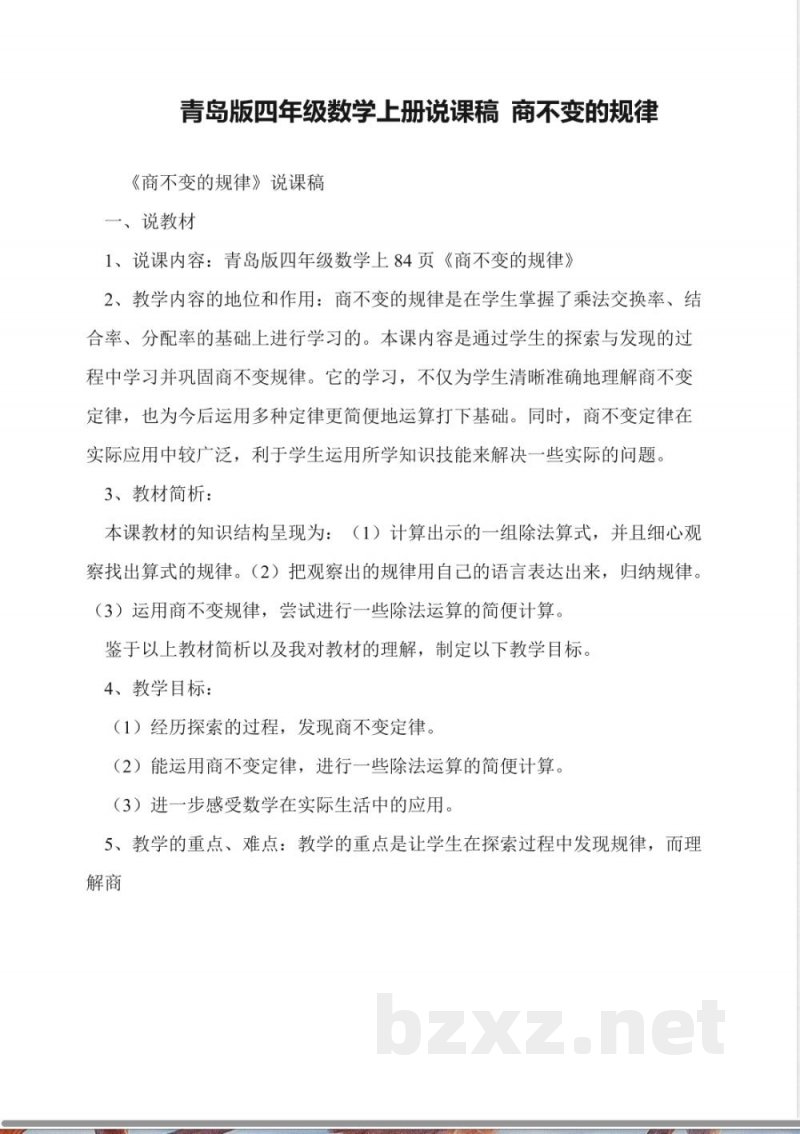 青岛版四年级数学上册说课稿 商不变的规律

《商不变的规律》说课稿

一、说教材

1、说课内容：青岛版四年级数学上 84 页《商不变的规律》

2、教学内容的地位和作用：商不变的规律是在学生掌握了乘法交换率、结合率、分配率的基础上进行学习的。本课内容是通过学生的探索与发现的过程中学习并巩固商不变规律。它的学习，不仅为学生清晰准确地理解商不变定律，也为今后运用多种定律更简便地运算打下基础。同时，商不变定律在实际应用中较广泛，利于学生运用所学知识技能来解决一些实际的问题。

3、教材简析：

本课教材的知识结构呈现为：（1）计算出示的一组除法算式，并且细心观察找出算式的规律。（2）把观察出的规律用自己的语言表达出来，归纳规律。（3）运用商不变规律，尝试进行一些除法运算的简便计算。

鉴于以上教材简析以及我对教材的理解，制定以下教学目标。

4、教学目标：

（1）经历探索的过程，发现商不变定律。

（2）能运用商不变定律，进行一些除法运算的简便计算。

（3）进一步感受数学在实际生活中的应用。

5、教学的重点、难点：教学的重点是让学生在探索过程中发现规律，而理解商

bzxz.net